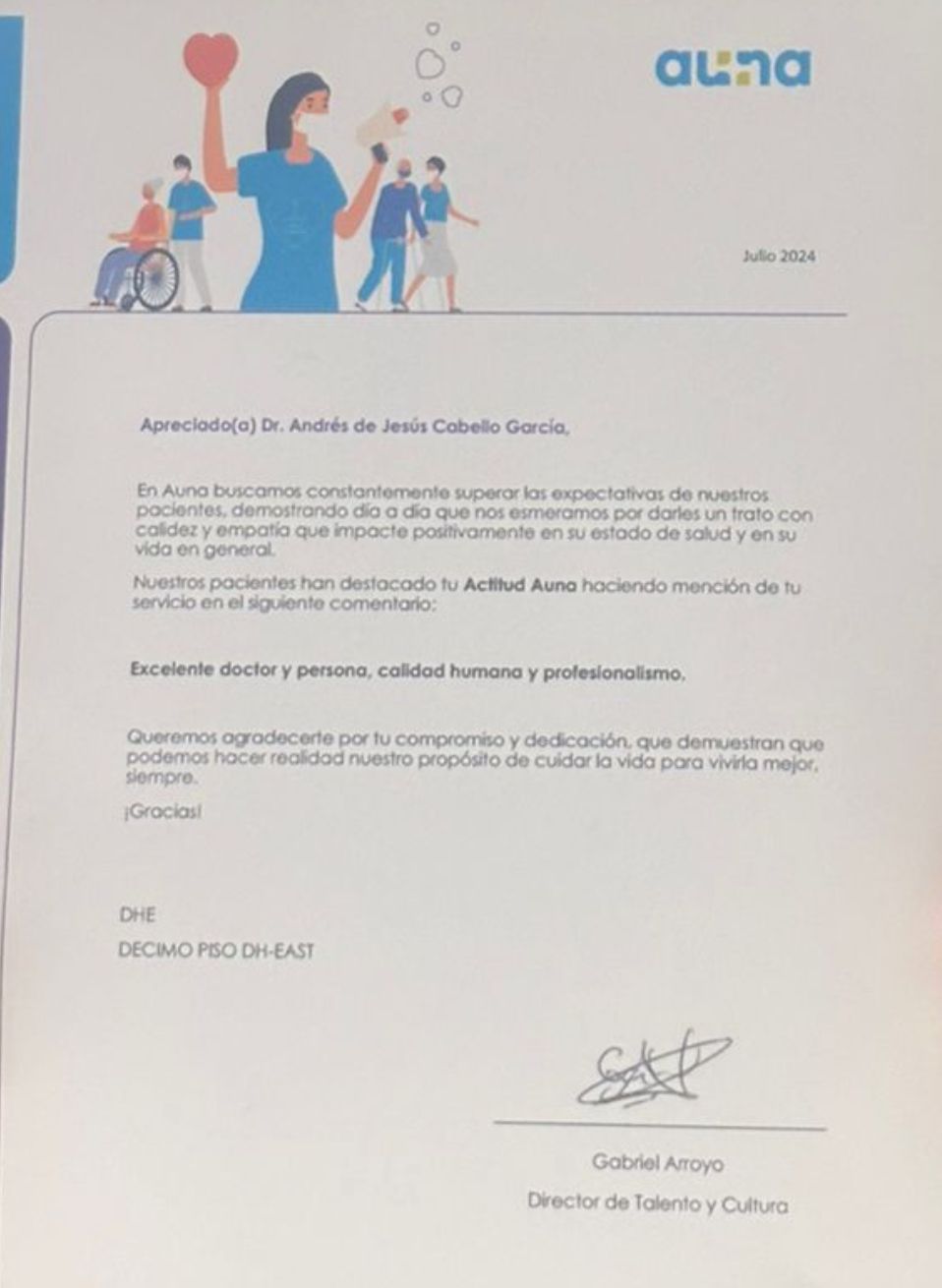 auna

Julio 2024

Apreciado(a) Dr. Andrés de Jesús Cabello García,

En Auna buscamos constantemente superar las expectativas de nuestros pacientes, demostrando día a día que nos esmeramos por darles un trato con calidez y empatía que impacte positivamente en su estado de salud y en su vida en general.

Nuestros pacientes han destacado tu Actitud Auna haciendo mención de tu servicio en el siguiente comentario:

Excelente doctor y persona, calidad humana y profesionalismo.

Queremos agradecerte por tu compromiso y dedicación, que demuestran que podemos hacer realidad nuestro propósito de cuidar la vida para vivirla mejor, siempre.

¡Gracias!

DHE

DECIMO PISO DH-EAST

Gabriel Arroyo

Director de Talento y Cultura